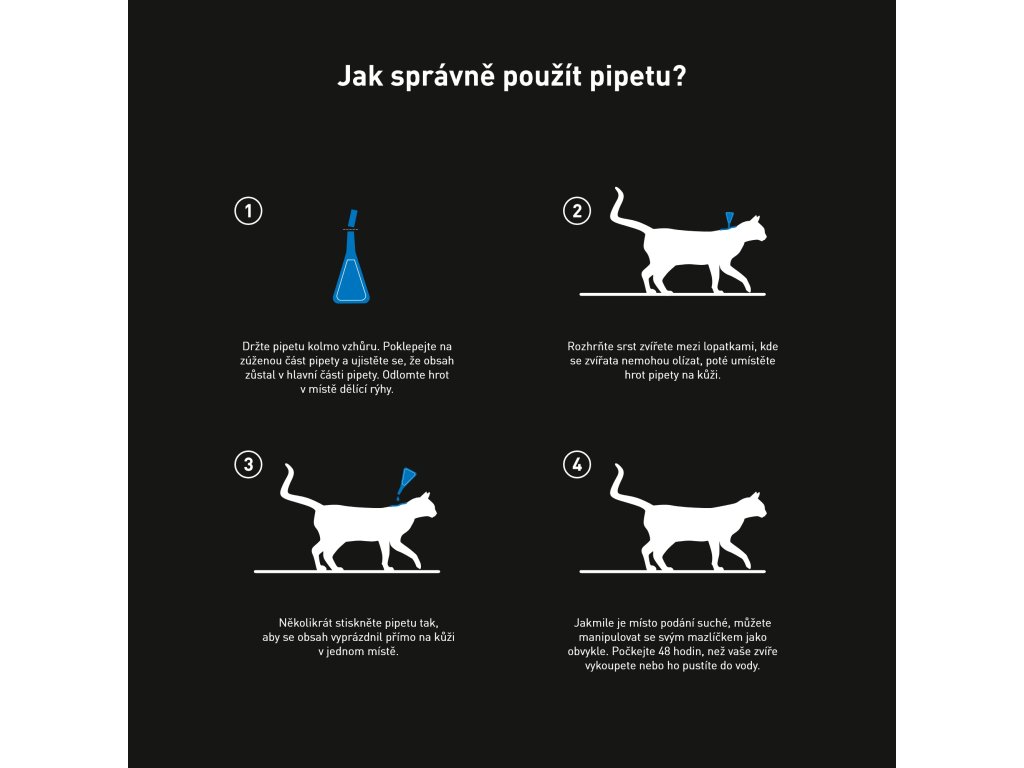 Jak správně použít pipetu?

1

Držte pipetu kolmo vzhůru. Poklepejte na zúženou část pipety a ujistěte se, že obsah zůstal v hlavní části pipety. Odlomte hrot v místě dělící rýhy.

2

Rozhrňte srst zvířete mezi lopatkami, kde se zvířata nemohou olízat, poté umístěte hrot pipety na kůži.

3

Několikrát stiskněte pipetu tak, aby se obsah vyprázdnil přímo na kůži v jednom místě.

4

Jakmile je místo podání suché, můžete manipulovat se svým mazlíčkem jako obvykle. Počkejte 48 hodin, než vaše zvíře vykoupete nebo ho pustíte do vody.